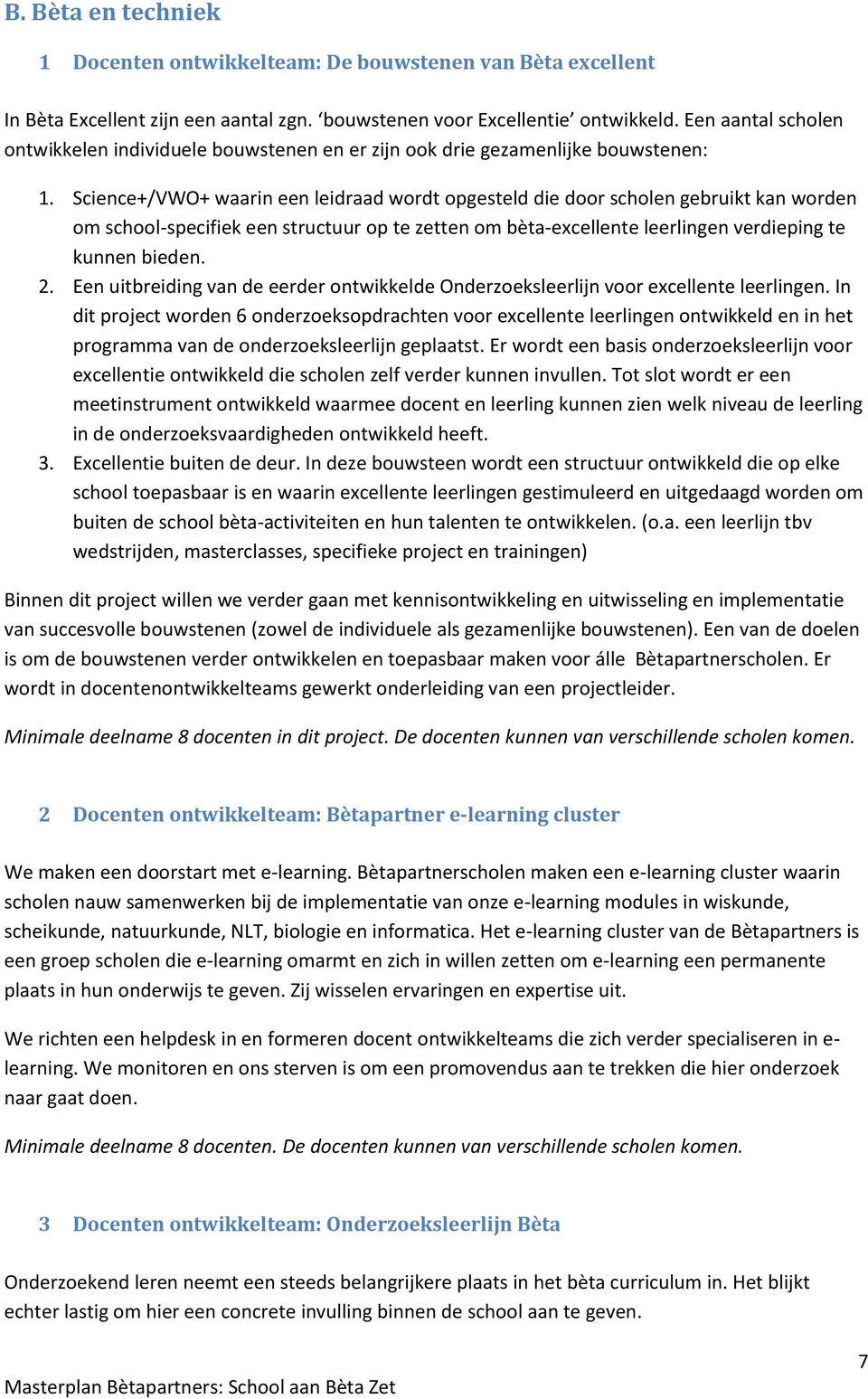 B. Bèta en techniek

1 Docenten ontwikkelteam: De bouwstenen van Bèta excellent

In Bèta Excellent zijn een aantal zgn. ‘bouwstenen voor Excellentie’ ontwikkeld. Een aantal scholen ontwikkelen individuele bouwstenen en er zijn ook drie gezamenlijke bouwstenen:

1. Science+/VWO+ waarin een leidraad wordt opgesteld die door scholen gebruikt kan worden om school-specifiek een structuur op te zetten om bèta-excellente leerlingen verdieping te kunnen bieden.
2. Een uitbreiding van de eerder ontwikkelde Onderzoeksleerlijn voor excellente leerlingen. In dit project worden 6 onderzoeksopdrachten voor excellente leerlingen ontwikkeld en in het programma van de onderzoeksleerlijn geplaatst. Er wordt een basis onderzoeksleerlijn voor excellentie ontwikkeld die scholen zelf verder kunnen invullen. Tot slot wordt er een meetinstrument ontwikkeld waarmee docent en leerling kunnen zien welk niveau de leerling in de onderzoeksvaardigheden ontwikkeld heeft.
3. Excellentie buiten de deur. In deze bouwsteen wordt een structuur ontwikkeld die op elke school toepasbaar is en waarin excellente leerlingen gestimuleerd en uitgedaagd worden om buiten de school bèta-activiteiten en hun talenten te ontwikkelen. (o.a. een leerlijn tbv wedstrijden, masterclasses, specifieke project en trainingen)

Binnen dit project willen we verder gaan met kennisontwikkeling en uitwisseling en implementatie van succesvolle bouwstenen (zowel de individuele als gezamenlijke bouwstenen). Een van de doelen is om de bouwstenen verder ontwikkelen en toepasbaar maken voor álle Bètapartnerscholen. Er wordt in docentenontwikkelteams gewerkt onderleiding van een projectleider.

Minimale deelname 8 docenten in dit project. De docenten kunnen van verschillende scholen komen.

2 Docenten ontwikkelteam: Bètapartner e-learning cluster

We maken een doorstart met e-learning. Bètapartnerscholen maken een e-learning cluster waarin scholen nauw samenwerken bij de implementatie van onze e-learning modules in wiskunde, scheikunde, natuurkunde, NLT, biologie en informatica. Het e-learning cluster van de Bètapartners is een groep scholen die e-learning omarmt en zich in willen zetten om e-learning een permanente plaats in hun onderwijs te geven. Zij wisselen ervaringen en expertise uit.

We richten een helpdesk in en formeren docent ontwikkelteams die zich verder specialiseren in e-learning. We monitoren en ons sterven is om een promovendus aan te trekken die hier onderzoek naar gaat doen.

Minimale deelname 8 docenten. De docenten kunnen van verschillende scholen komen.

3 Docenten ontwikkelteam: Onderzoeksleerlijn Bèta

Onderzoekend leren neemt een steeds belangrijkere plaats in het bèta curriculum in. Het blijkt echter lastig om hier een concrete invulling binnen de school aan te geven.

7

Masterplan Bètapartners: School aan Bèta Zet